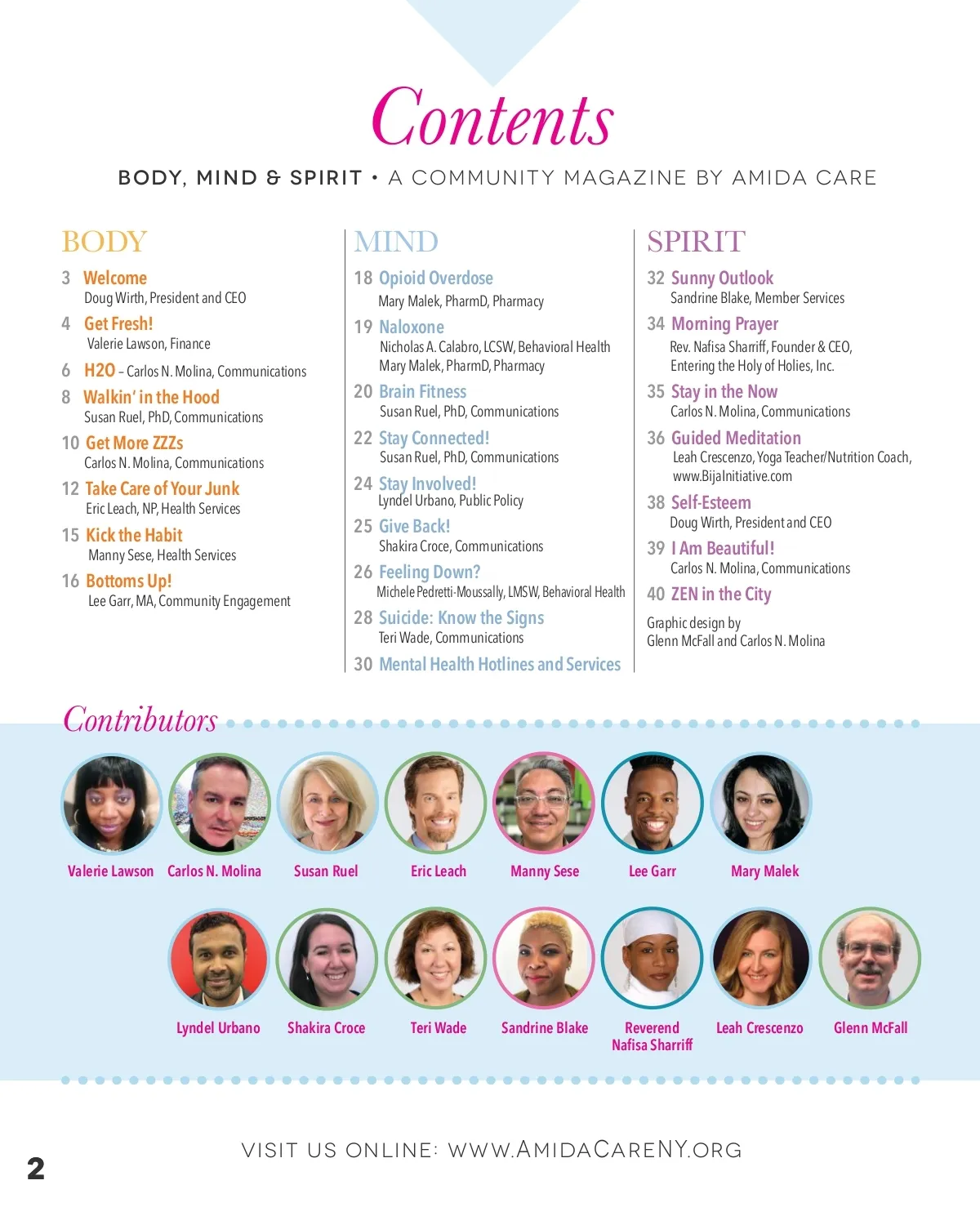 Contents

BODY, MIND & SPIRIT • A COMMUNITY MAGAZINE BY AMIDA CARE

BODY

3 Welcome
Doug Wirth, President and CEO

4 Get Fresh!
Valerie Lawson, Finance

6 H2O – Carlos N. Molina, Communications

8 Walkin' in the Hood
Susan Ruel, PhD, Communications

10 Get More ZZZs
Carlos N. Molina, Communications

12 Take Care of Your Junk
Eric Leach, NP, Health Services

15 Kick the Habit
Manny Sese, Health Services

16 Bottoms Up!
Lee Garr, MA, Community Engagement

MIND

18 Opioid Overdose
Mary Malek, PharmD, Pharmacy

19 Naloxone
Nicholas A. Calabro, LCSW, Behavioral Health
Mary Malek, PharmD, Pharmacy

20 Brain Fitness
Susan Ruel, PhD, Communications

22 Stay Connected!
Susan Ruel, PhD, Communications

24 Stay Involved!
Lyndel Urbano, Public Policy

25 Give Back!
Shakira Croce, Communications

26 Feeling Down?
Michele Pedretti-Moussally, LMSW, Behavioral Health

28 Suicide: Know the Signs
Teri Wade, Communications

30 Mental Health Hotlines and Services

SPIRIT

32 Sunny Outlook
Sandrine Blake, Member Services

34 Morning Prayer
Rev. Nafisa Sharriff, Founder & CEO, Entering the Holy of Holies, Inc.

35 Stay in the Now
Carlos N. Molina, Communications

36 Guided Meditation
Leah Crescenzo, Yoga Teacher/Nutrition Coach, www.BijaInitiative.com

38 Self-Esteem
Doug Wirth, President and CEO

39 I Am Beautiful!
Carlos N. Molina, Communications

40 ZEN in the City

Graphic design by
Glenn McFall and Carlos N. Molina

Contributors

Valerie Lawson
Carlos N. Molina
Susan Ruel
Eric Leach
Manny Sese
Lee Garr
Mary Malek
Lyndel Urbano
Shakira Croce
Teri Wade
Sandrine Blake
Reverend Nafisa Sharriff
Leah Crescenzo
Glenn McFall

2

VISIT US ONLINE: WWW.AMIDACARENY.ORG